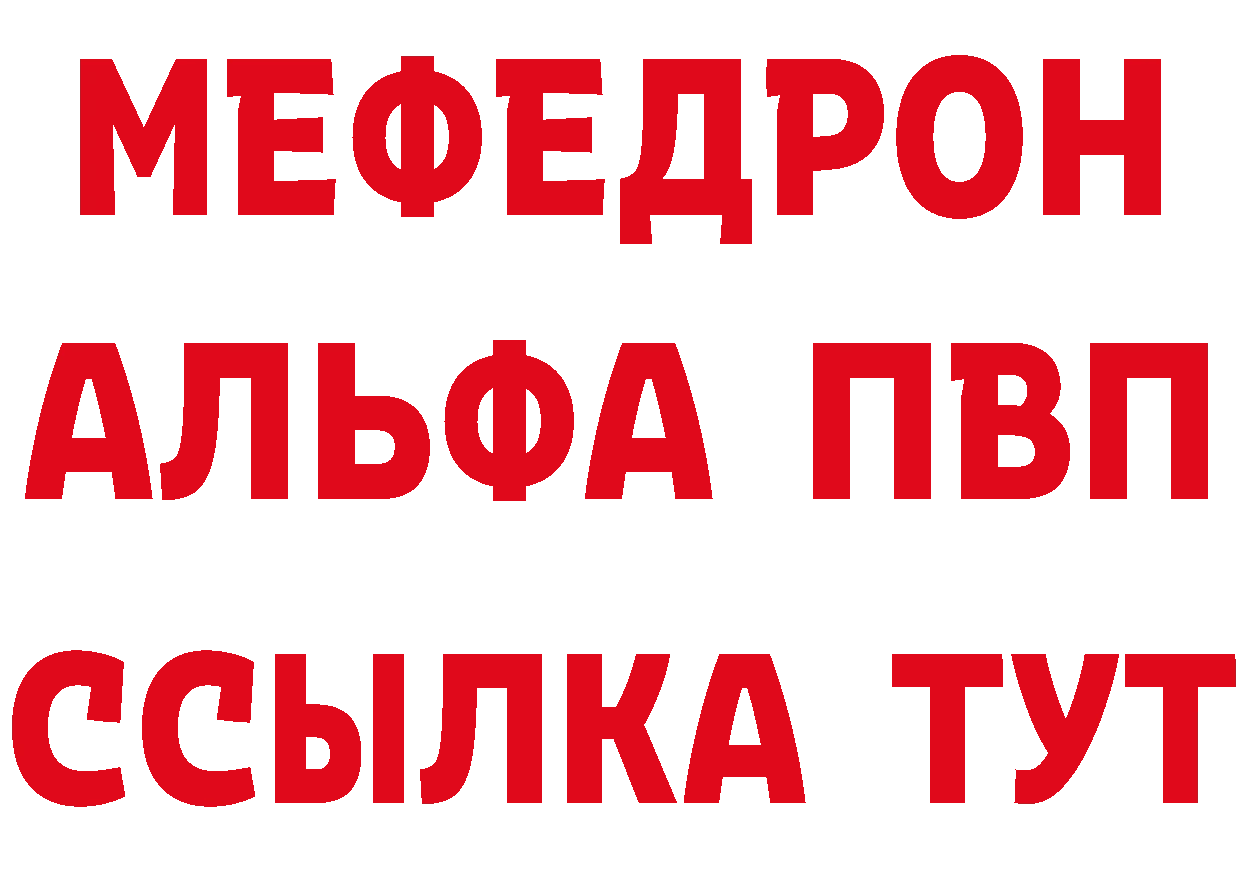 МЕФЕДРОН
АЛЬФА ПВП
ССЫЛКА ТУТ